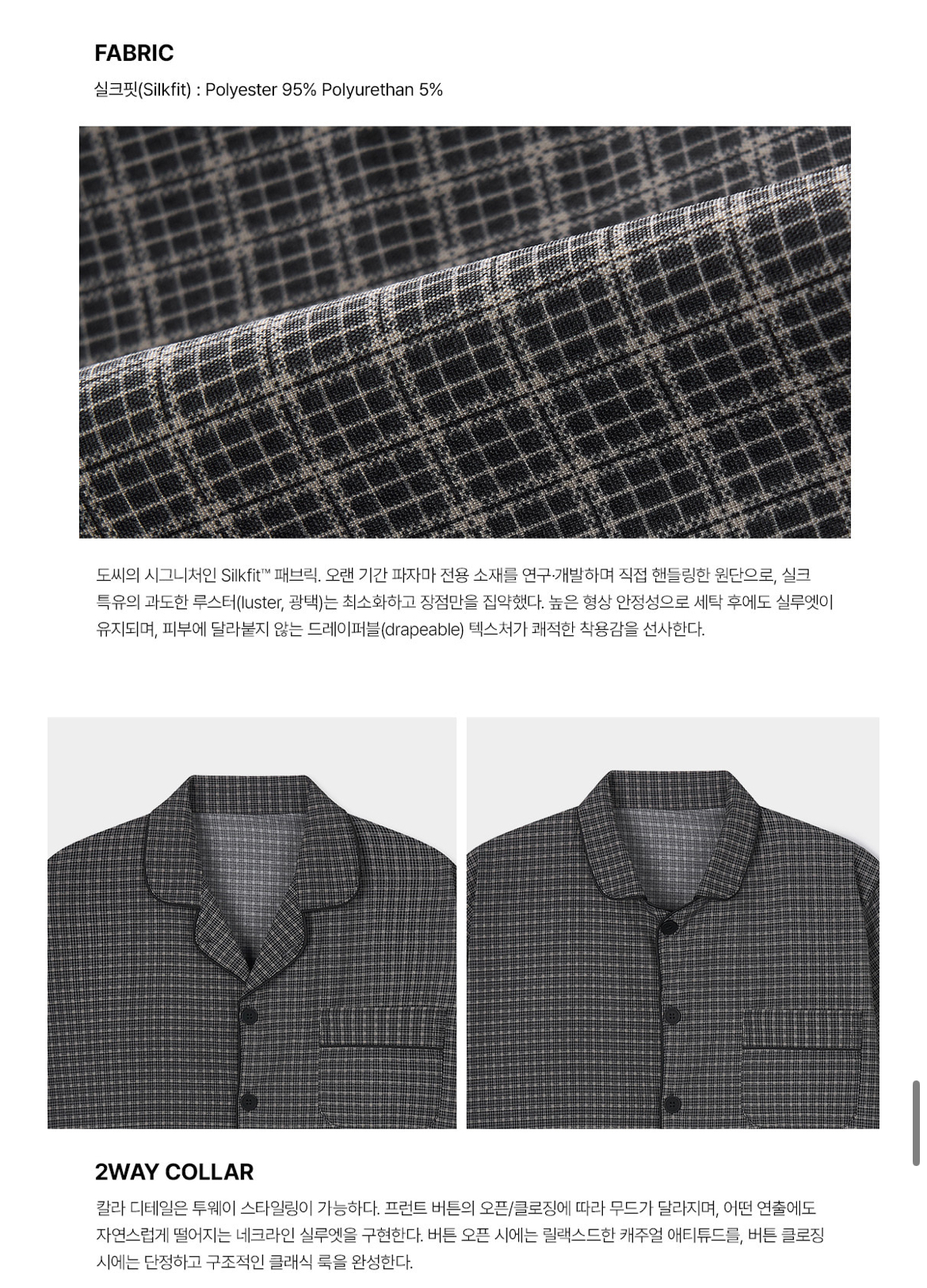 FABRIC

실크핏(Silkfit) : Polyester 95% Polyurethan 5%

도씨의 시그니처인 Silkfit™ 패브릭. 오랜 기간 파자마 전용 소재를 연구·개발하며 직접 핸들링한 원단으로, 실크 특유의 과도한 루스터(luster, 광택)는 최소화하고 장점만을 집약했다. 높은 형상 안정성으로 세탁 후에도 실루엣이 유지되며, 피부에 달라붙지 않는 드레이퍼블(drapeable) 텍스처가 쾌적한 착용감을 선사한다.

2WAY COLLAR

칼라 디테일은 투웨이 스타일링이 가능하다. 프런트 버튼의 오픈/클로징에 따라 무드가 달라지며, 어떤 연출에도 자연스럽게 떨어지는 네크라인 실루엣을 구현한다. 버튼 오픈 시에는 릴랙스드한 캐주얼 애티튜드를, 버튼 클로징 시에는 단정하고 구조적인 클래식 룩을 완성한다.